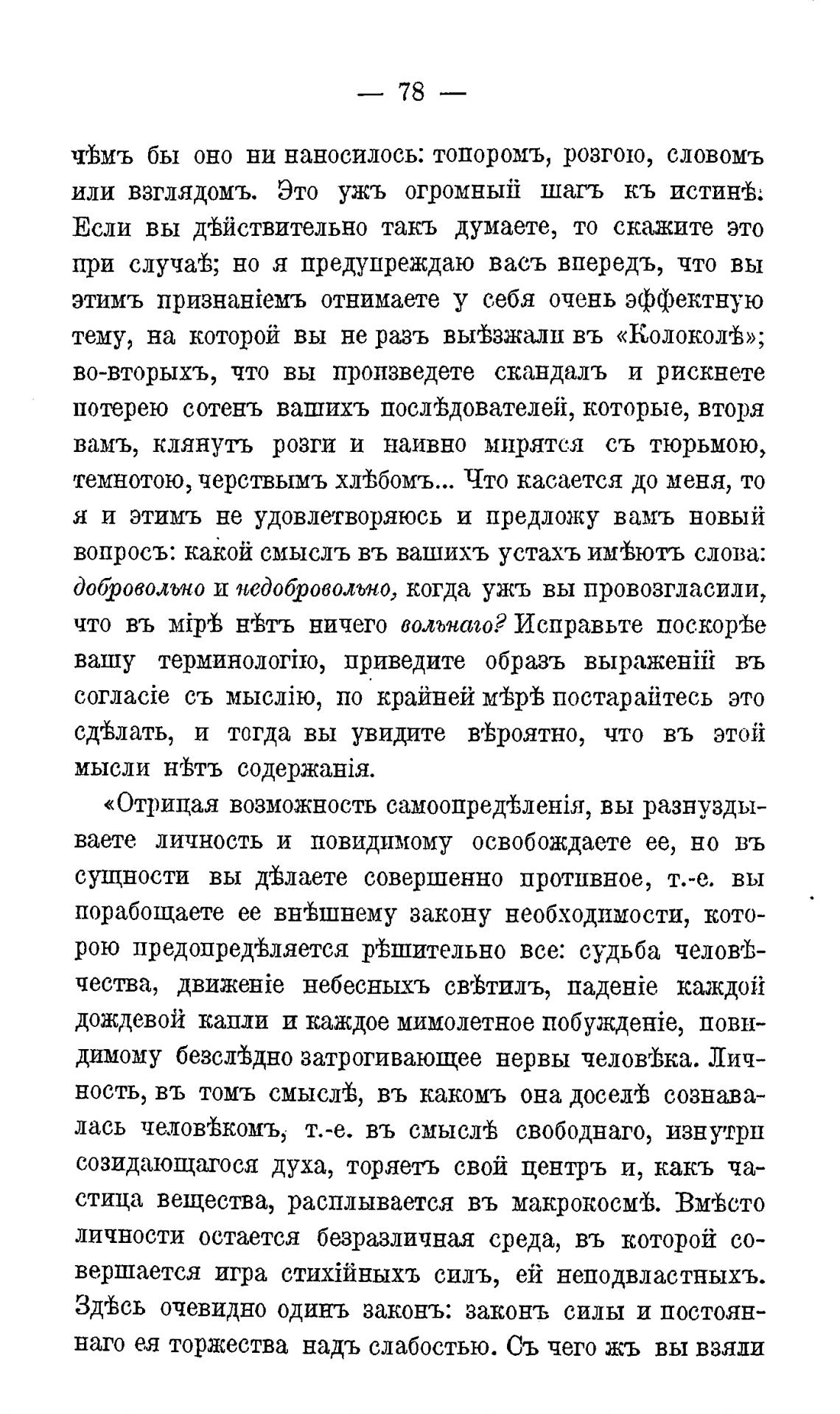 — 78 —

чѣмъ бы оно ни наносилось: топоромъ, розгою, словомъ или взглядомъ. Это ужъ огромный шагъ къ истинѣ. Если вы дѣйствительно такъ думаете, то скажите это при случаѣ; но я предупреждаю васъ впередъ, что вы этимъ признаніемъ отнимаете у себя очень эффектную тему, на которой вы не разъ выѣзжали въ «Колоколѣ»; во-вторыхъ, что вы произведете скандалъ и рискнете потерею сотенъ вашихъ послѣдователей, которые, вторя вамъ, клянутъ розги и наивно мирятся съ тюрьмою, темнотою, черствымъ хлѣбомъ... Что касается до меня, то я и этимъ не удовлетворяюсь и предложу вамъ новый вопросъ: какой смыслъ въ вашихъ устахъ имѣютъ слова: добровольно и недобровольно, когда ужъ вы провозгласили, что въ мірѣ нѣтъ ничего вольнаго? Исправьте поскорѣе вашу терминологію, приведите образъ выраженій въ согласіе съ мыслію, по крайней мѣрѣ постарайтесь это сдѣлать, и тогда вы увидите вѣроятно, что въ этой мысли нѣтъ содержанія.

«Отрицая возможность самоопредѣленія, вы разнуздываете личность и повидимому освобождаете ее, но въ сущности вы дѣлаете совершенно противное, т.-е. вы порабощаете ее внѣшнему закону необходимости, которою предопредѣляется рѣшительно все: судьба человѣчества, движеніе небесныхъ свѣтилъ, паденіе каждой дождевой капли и каждое мимолетное побужденіе, повидимому безслѣдно затрогивающее нервы человѣка. Личность, въ томъ смыслѣ, въ какомъ она доселѣ сознавалась человѣкомъ, т.-е. въ смыслѣ свободнаго, изнутри созидающагося духа, торяетъ свой центръ и, какъ частица вещества, расплывается въ макрокосмѣ. Вмѣсто личности остается безразличная среда, въ которой совершается игра стихійныхъ силъ, ей неподвластныхъ. Здѣсь очевидно одинъ законъ: законъ силы и постояннаго ея торжества надъ слабостью. Съ чего жъ вы взяли